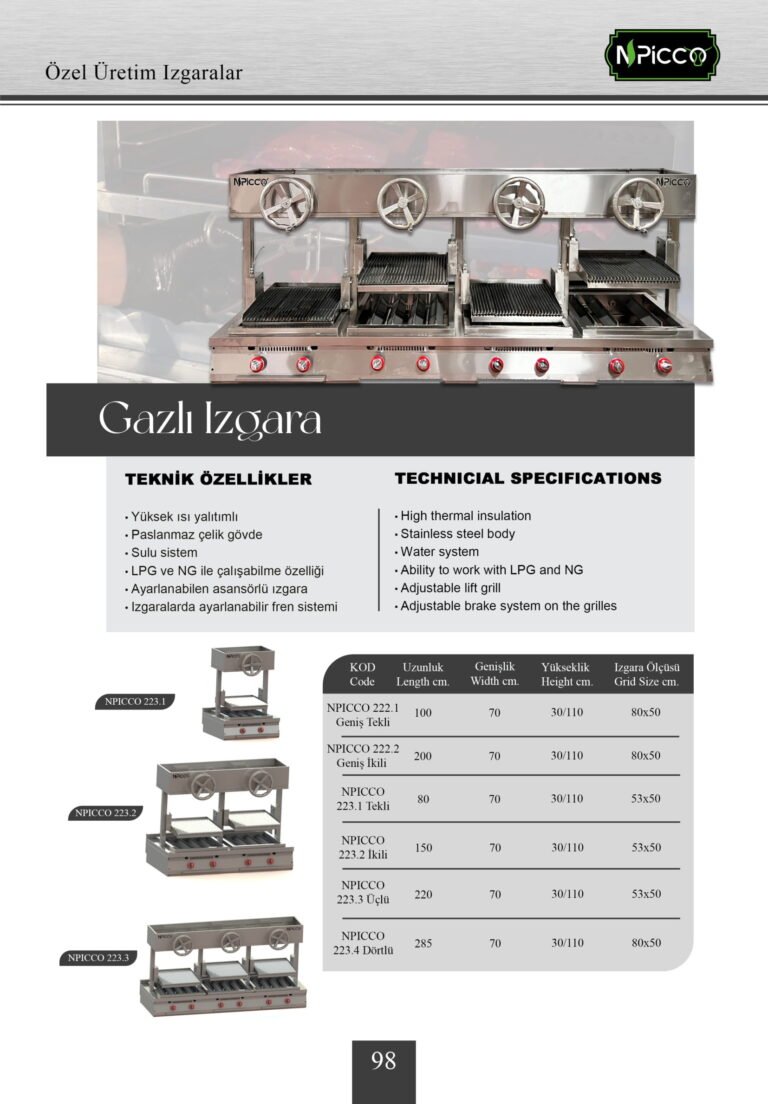 Özel Üretim Izgaralar

NPICCO

NPICCO

NPICCO

Gazlı Izgara

TEKNİK ÖZELLİKLER

• Yüksek ısı yalıtımlı
• Paslanmaz çelik gövde
• Sulu sistem
• LPG ve NG ile çalışabilme özelliği
• Ayarlanabilen asansörlü ızgara
• Izgaralarda ayarlanabilir fren sistemi

TECHNICIAL SPECIFICATIONS

• High thermal insulation
• Stainless steel body
• Water system
• Ability to work with LPG and NG
• Adjustable lift grill
• Adjustable brake system on the grilles

NPICCO 223.1

NPICCO 223.2

NPICCO 223.3

| KOD Code | Uzunluk Length cm. | Genişlik Width cm. | Yükseklik Height cm. | Izgara Ölçüsü Grid Size cm. |
|---|---|---|---|---|
| NPICCO 222.1 Geniş Tekli | 100 | 70 | 30/110 | 80x50 |
| NPICCO 222.2 Geniş İkili | 200 | 70 | 30/110 | 80x50 |
| NPICCO 223.1 Tekli | 80 | 70 | 30/110 | 53x50 |
| NPICCO 223.2 İkili | 150 | 70 | 30/110 | 53x50 |
| NPICCO 223.3 Üçlü | 220 | 70 | 30/110 | 53x50 |
| NPICCO 223.4 Dörtlü | 285 | 70 | 30/110 | 80x50 |

98